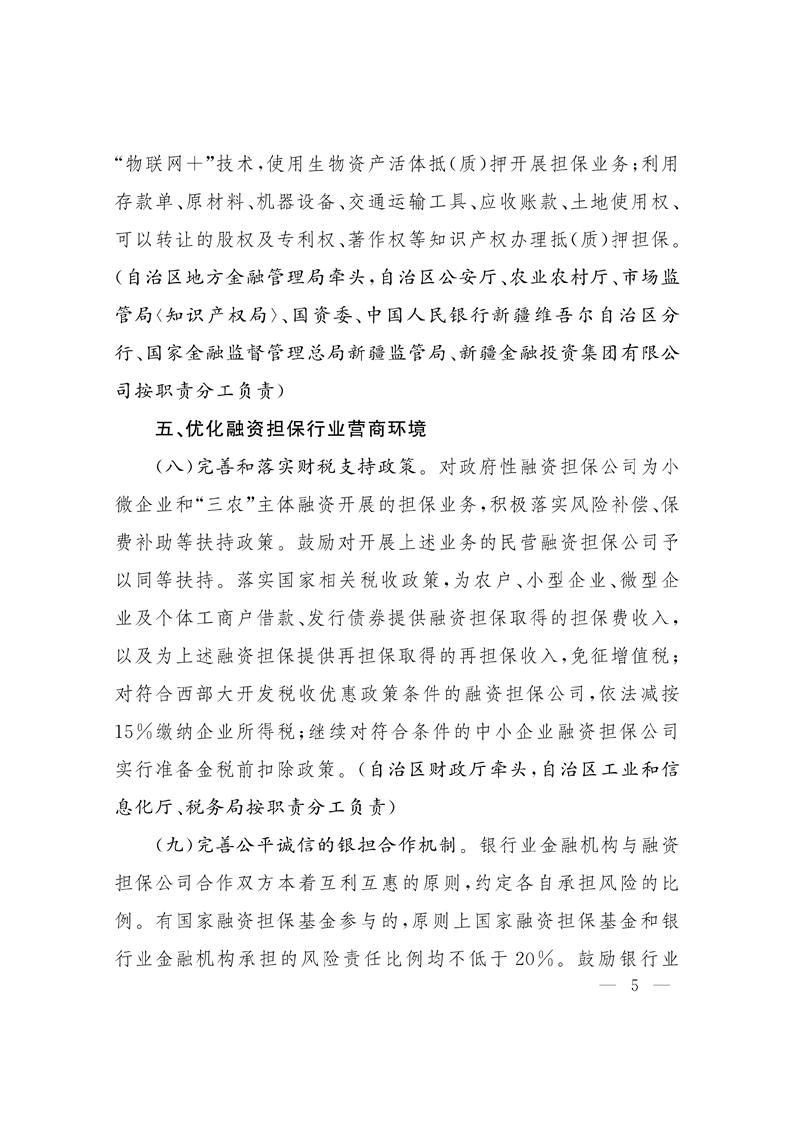 “物联网+”技术，使用生物资产活体抵（质）押开展担保业务；利用存款单、原材料、机器设备、交通运输工具、应收账款、土地使用权、可以转让的股权及专利权、著作权等知识产权办理抵（质）押担保。（自治区地方金融管理局牵头，自治区公安厅、农业农村厅、市场监管局〈知识产权局〉、国资委、中国人民银行新疆维吾尔自治区分行、国家金融监督管理总局新疆监管局、新疆金融投资集团有限公司按职责分工负责）

五、优化融资担保行业营商环境

（八）完善和落实财税支持政策。对政府性融资担保公司为小微企业和“三农”主体融资开展的担保业务，积极落实风险补偿、保费补助等扶持政策。鼓励对开展上述业务的民营融资担保公司予以同等扶持。落实国家相关税收政策，为农户、小型企业、微型企业及个体工商户借款、发行债券提供融资担保取得的担保费收入，以及为上述融资担保提供再担保取得的再担保收入，免征增值税；对符合西部大开发税收优惠政策条件的融资担保公司，依法减按15%缴纳企业所得税；继续对符合条件的中小企业融资担保公司实行准备金税前扣除政策。（自治区财政厅牵头，自治区工业和信息化厅、税务局按职责分工负责）

（九）完善公平诚信的银担合作机制。银行业金融机构与融资担保公司合作双方本着互利互惠的原则，约定各自承担风险的比例。有国家融资担保基金参与的，原则上国家融资担保基金和银行业金融机构承担的风险责任比例均不低于20%。鼓励银行业

— 5 —